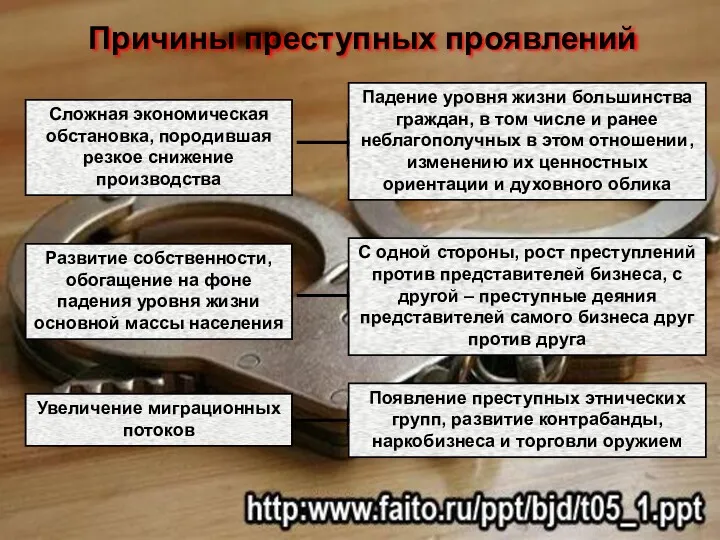 Причины преступных проявлений

Сложная экономическая обстановка, породившая резкое снижение производства

Падение уровня жизни большинства граждан, в том числе и ранее неблагополучных в этом отношении, изменению их ценностных ориентации и духовного облика

Развитие собственности, обогащение на фоне падения уровня жизни основной массы населения

С одной стороны, рост преступлений против представителей бизнеса, с другой – преступные деяния представителей самого бизнеса друг против друга

Увеличение миграционных потоков

Появление преступных этнических групп, развитие контрабанды, наркобизнеса и торговли оружием

http:www.faito.ru/ppt/bjd/t05_1.ppt